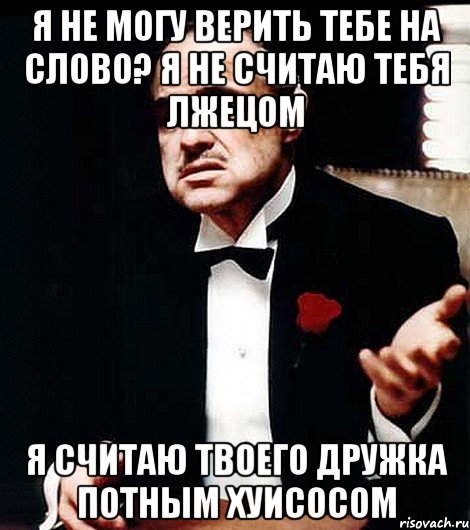 Я НЕ МОГУ ВЕРИТЬ ТЕБЕ НА СЛОВО? Я НЕ СЧИТАЮ ТЕБЯ ЛЖЕЦОМ

Я СЧИТАЮ ТВОЕГО ДРУЖКА ПОТНЫМ ХУИСОСОМ

risovach.ru